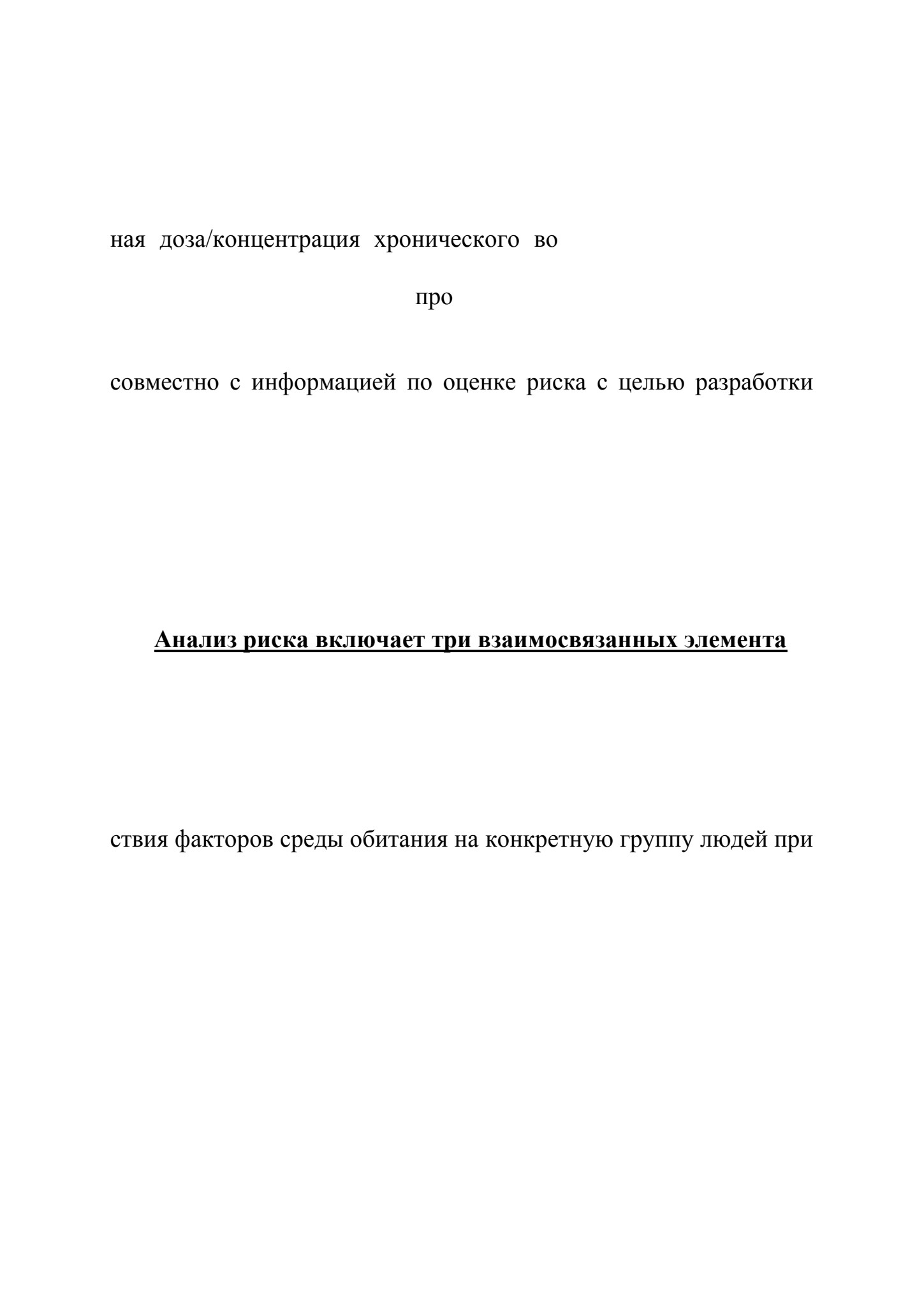 ная доза/концентрация хронического во

про

совместно с информацией по оценке риска с целью разработки

Анализ риска включает три взаимосвязанных элемента

ствия факторов среды обитания на конкретную группу людей при